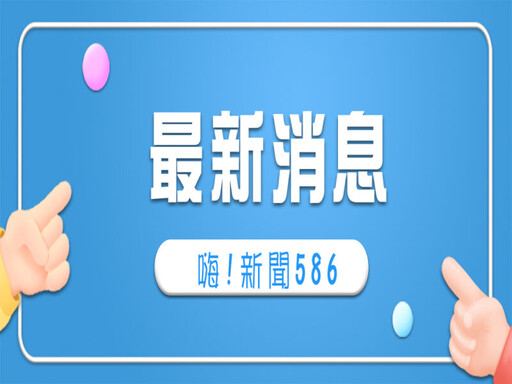 最新消息

嗨！新聞586